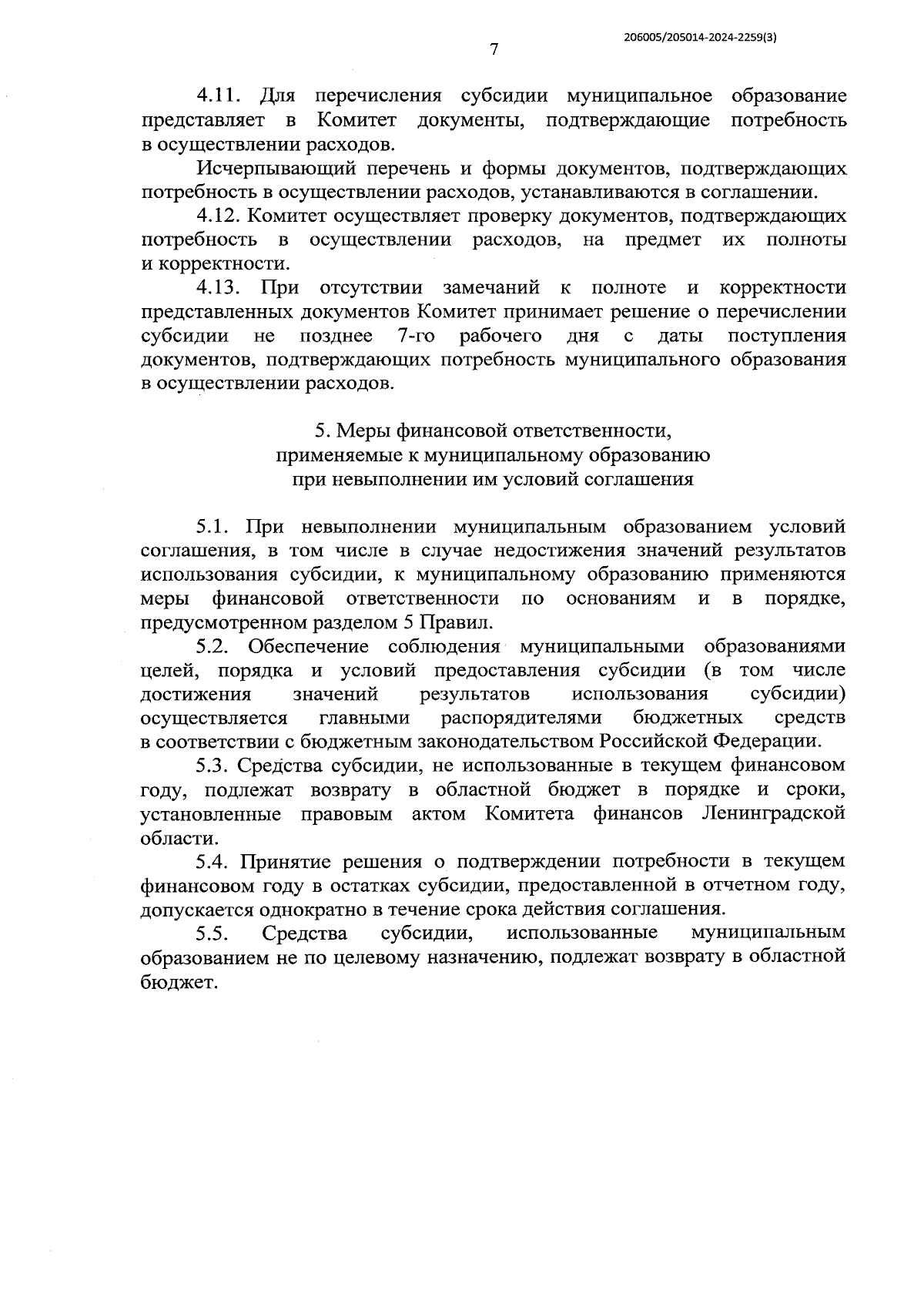 206005/205014-2024-2259(3)

7

4.11. Для перечисления субсидии муниципальное образование представляет в Комитет документы, подтверждающие потребность в осуществлении расходов.

Исчерпывающий перечень и формы документов, подтверждающих потребность в осуществлении расходов, устанавливаются в соглашении.

4.12. Комитет осуществляет проверку документов, подтверждающих потребность в осуществлении расходов, на предмет их полноты и корректности.

4.13. При отсутствии замечаний к полноте и корректности представленных документов Комитет принимает решение о перечислении субсидии не позднее 7-го рабочего дня с даты поступления документов, подтверждающих потребность муниципального образования в осуществлении расходов.

5. Меры финансовой ответственности, применяемые к муниципальному образованию при невыполнении им условий соглашения

5.1. При невыполнении муниципальным образованием условий соглашения, в том числе в случае недостижения значений результатов использования субсидии, к муниципальному образованию применяются меры финансовой ответственности по основаниям и в порядке, предусмотренном разделом 5 Правил.

5.2. Обеспечение соблюдения муниципальными образованиями целей, порядка и условий предоставления субсидии (в том числе достижения значений результатов использования субсидии) осуществляется главными распорядителями бюджетных средств в соответствии с бюджетным законодательством Российской Федерации.

5.3. Средства субсидии, не использованные в текущем финансовом году, подлежат возврату в областной бюджет в порядке и сроки, установленные правовым актом Комитета финансов Ленинградской области.

5.4. Принятие решения о подтверждении потребности в текущем финансовом году в остатках субсидии, предоставленной в отчетном году, допускается однократно в течение срока действия соглашения.

5.5. Средства субсидии, использованные муниципальным образованием не по целевому назначению, подлежат возврату в областной бюджет.